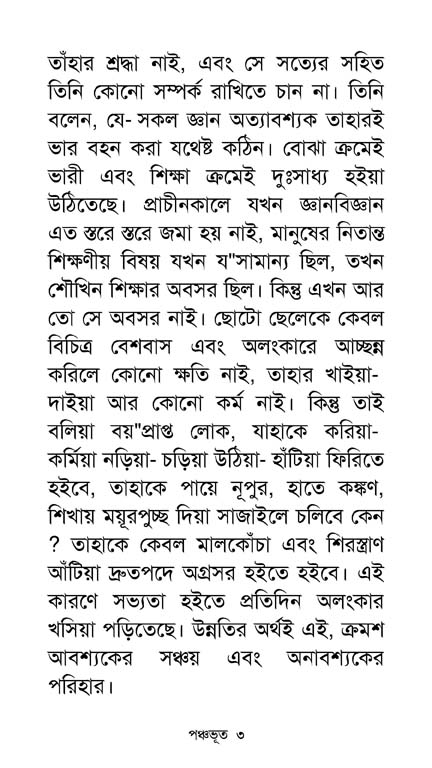 তাঁহার শ্রদ্ধা নাই, এবং সে সত্যের সহিত তিনি কোনো সম্পর্ক রাখিতে চান না। তিনি বলেন, যে- সকল জ্ঞান অত্যাবশ্যক তাহারই ভার বহন করা যথেষ্ট কঠিন। বোঝা ক্রমেই ভারী এবং শিক্ষা ক্রমেই দুঃসাধ্য হইয়া উঠিতেছে। প্রাচীনকালে যখন জ্ঞানবিজ্ঞান এত স্তরে স্তরে জমা হয় নাই, মানুষের নিতান্ত শিক্ষণীয় বিষয় যখন য"সামান্য ছিল, তখন শৌখিন শিক্ষার অবসর ছিল। কিন্তু এখন আর তো সে অবসর নাই। ছোটো ছেলেকে কেবল বিচিত্র বেশবাস এবং অলংকারে আচ্ছন্ন করিলে কোনো ক্ষতি নাই, তাহার খাইয়া- দাইয়া আর কোনো কর্ম নাই। কিন্তু তাই বলিয়া বয়"প্রাপ্ত লোক, যাহাকে করিয়া- কর্মিয়া নড়িয়া- চড়িয়া উঠিয়া- হাঁটিয়া ফিরিতে হইবে, তাহাকে পায়ে নূপুর, হাতে কঙ্কণ, শিখায় ময়ূরপুচ্ছ দিয়া সাজাইলে চলিবে কেন ? তাহাকে কেবল মালকোঁচা এবং শিরস্ত্রাণ আঁটিয়া দ্রুতপদে অগ্রসর হইতে হইবে। এই কারণে সভ্যতা হইতে প্রতিদিন অলংকার খসিয়া পড়িতেছে। উন্নতির অর্থই এই, ক্রমশ আবশ্যকের সঞ্চয় এবং অনাবশ্যকের পরিহার।

পঞ্চভূত ৩